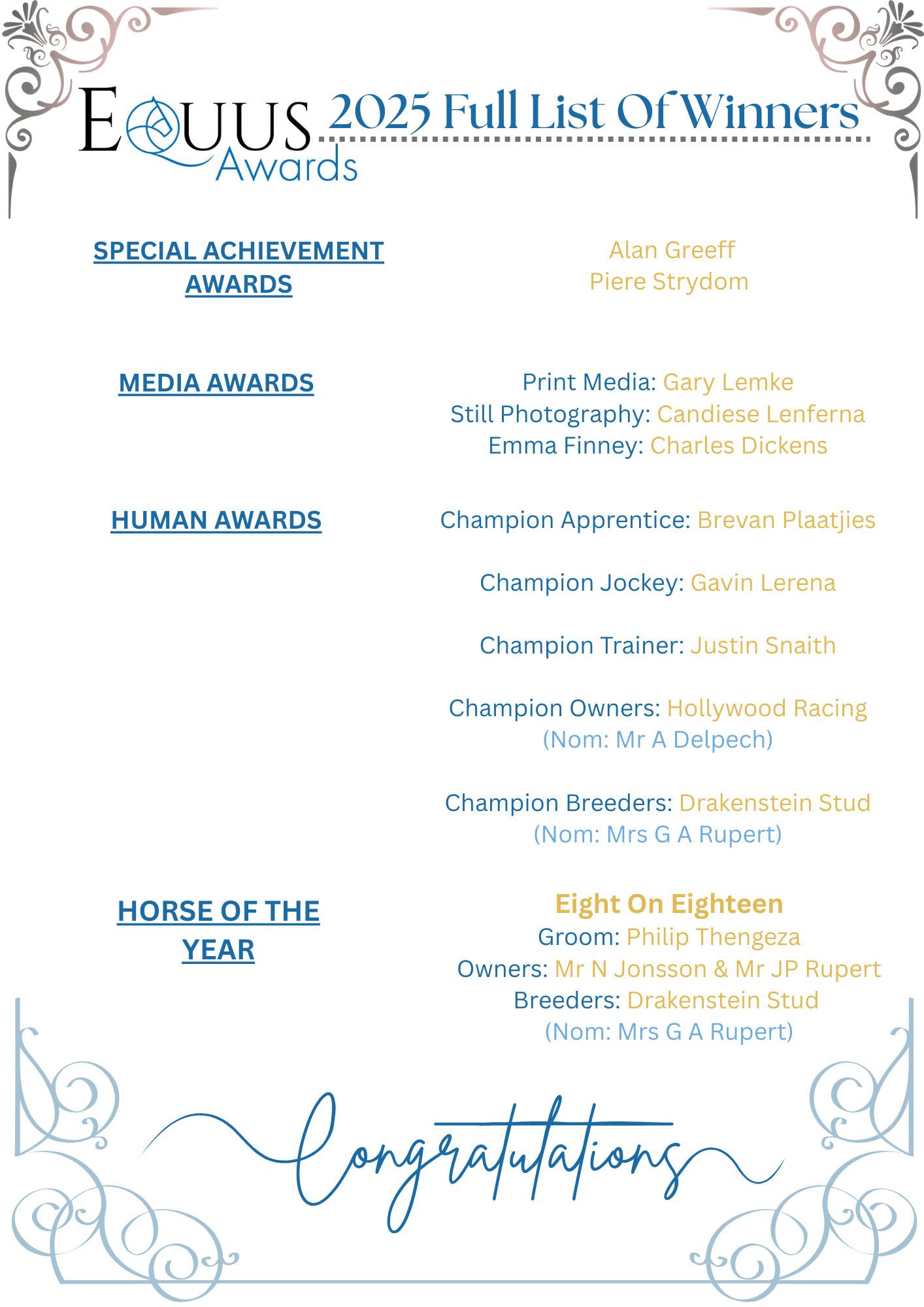 EQUUS Awards 2025 Full List Of Winners

SPECIAL ACHIEVEMENT AWARDS

Alan Greeff
Piere Strydom

MEDIA AWARDS

Print Media: Gary Lemke
Still Photography: Candiese Lenferna
Emma Finney: Charles Dickens

HUMAN AWARDS

Champion Apprentice: Brevan Plaatjies

Champion Jockey: Gavin Lerena

Champion Trainer: Justin Snaith

Champion Owners: Hollywood Racing
(Nom: Mr A Delpech)

Champion Breeders: Drakenstein Stud
(Nom: Mrs G A Rupert)

HORSE OF THE YEAR

Eight On Eighteen
Groom: Philip Thengeza
Owners: Mr N Jonsson & Mr JP Rupert
Breeders: Drakenstein Stud
(Nom: Mrs G A Rupert)

Congratulations